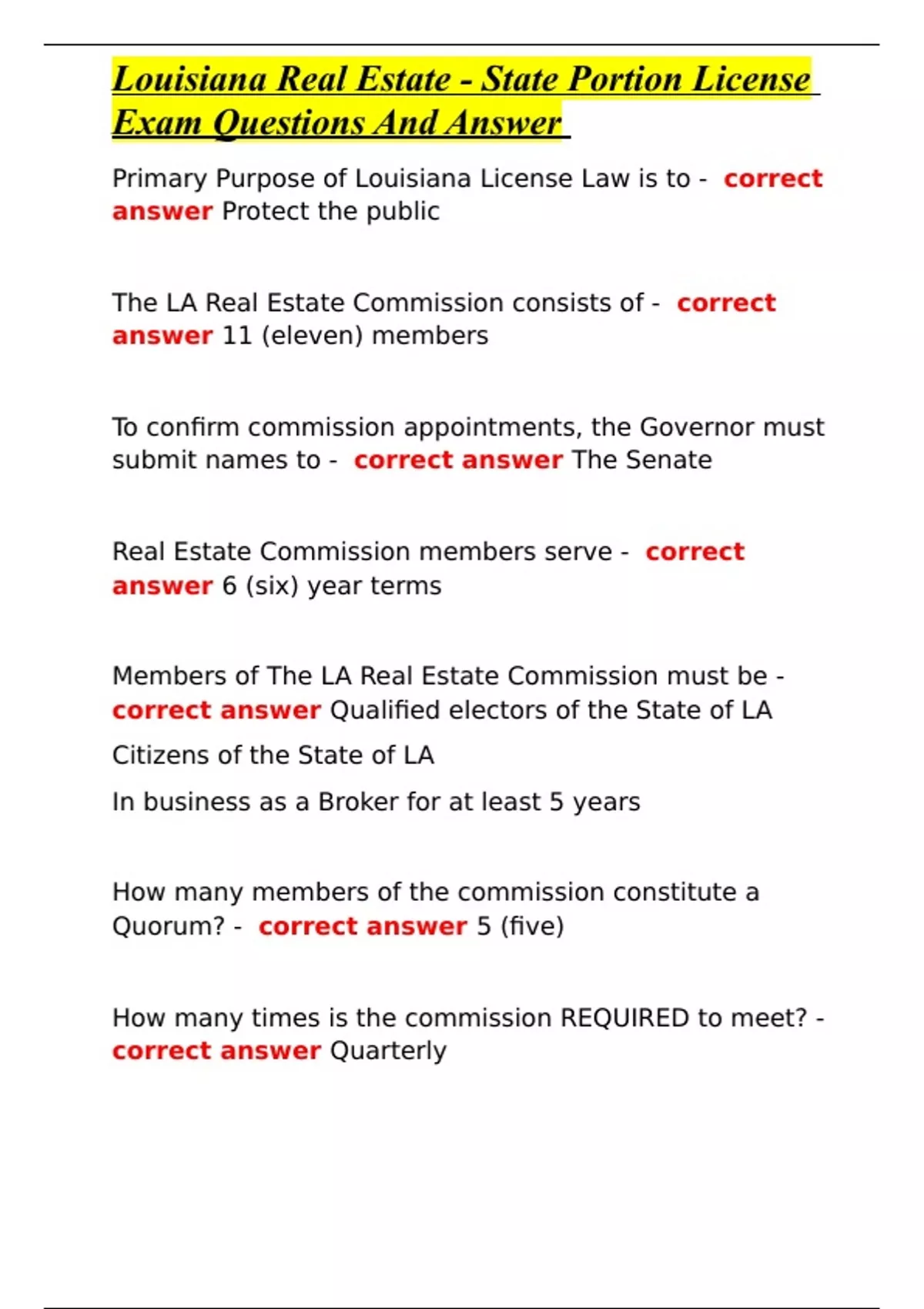 Louisiana Real Estate - State Portion License Exam Questions And Answer

Primary Purpose of Louisiana License Law is to - correct answer Protect the public

The LA Real Estate Commission consists of - correct answer 11 (eleven) members

To confirm commission appointments, the Governor must submit names to - correct answer The Senate

Real Estate Commission members serve - correct answer 6 (six) year terms

Members of The LA Real Estate Commission must be - correct answer Qualified electors of the State of LA

Citizens of the State of LA

In business as a Broker for at least 5 years

How many members of the commission constitute a Quorum? - correct answer 5 (five)

How many times is the commission REQUIRED to meet? - correct answer Quarterly